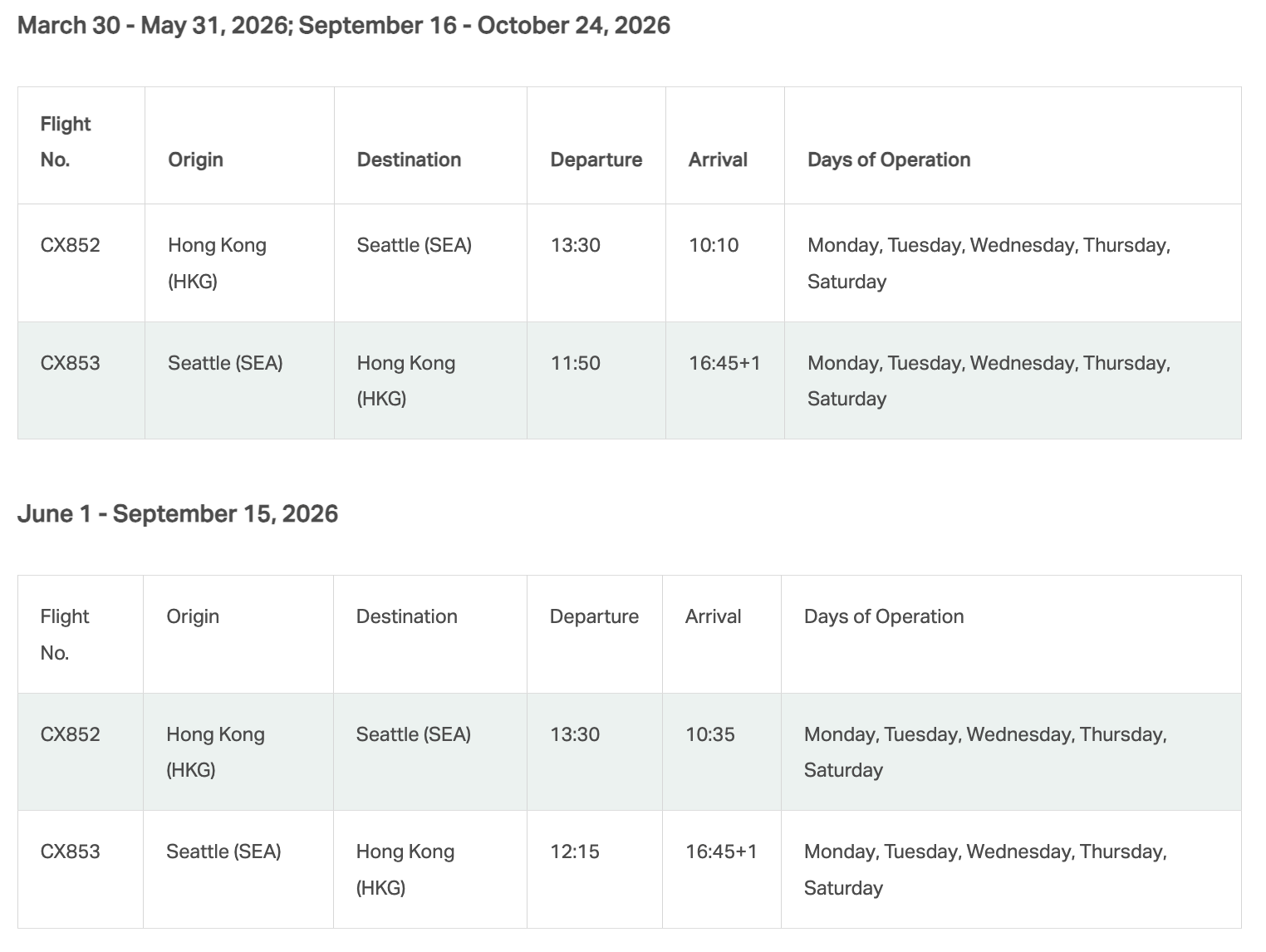 March 30 - May 31, 2026; September 16 - October 24, 2026

| Flight No. | Origin | Destination | Departure | Arrival | Days of Operation |
|---|---|---|---|---|---|
| CX852 | Hong Kong (HKG) | Seattle (SEA) | 13:30 | 10:10 | Monday, Tuesday, Wednesday, Thursday, Saturday |
| CX853 | Seattle (SEA) | Hong Kong (HKG) | 11:50 | 16:45+1 | Monday, Tuesday, Wednesday, Thursday, Saturday |

June 1 - September 15, 2026

| Flight No. | Origin | Destination | Departure | Arrival | Days of Operation |
|---|---|---|---|---|---|
| CX852 | Hong Kong (HKG) | Seattle (SEA) | 13:30 | 10:35 | Monday, Tuesday, Wednesday, Thursday, Saturday |
| CX853 | Seattle (SEA) | Hong Kong (HKG) | 12:15 | 16:45+1 | Monday, Tuesday, Wednesday, Thursday, Saturday |